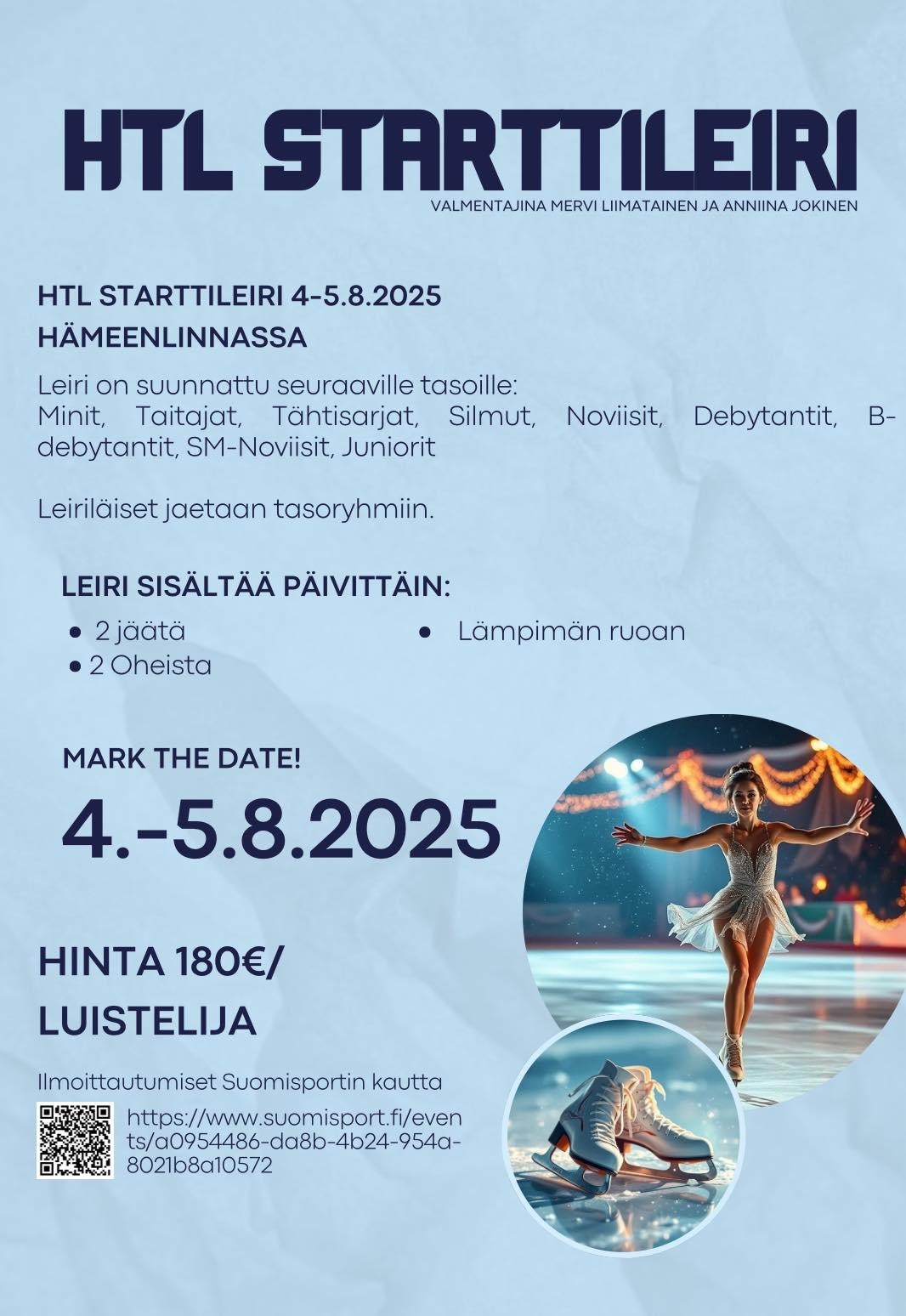 HTL STARTTILEIRI

VALMENTAJINA MERVI LIIMATAINEN JA ANNIINA JOKINEN

HTL STARTTILEIRI 4-5.8.2025
HÄMEENLINNASSA

Leiri on suunnattu seuraaville tasoille:
Minit, Taitajat, Tähtisarjat, Silmut, Noviisit, Debytantit, B-debytantit, SM-Noviisit, Juniorit

Leiriläiset jaetaan tasoryhmiin.

LEIRI SISÄLTÄÄ PÄIVITTÄIN:

- 2 jäätä
- 2 Oheista
- Lämpimän ruoan

MARK THE DATE!

4.-5.8.2025

HINTA 180€/
LUISTELIJA

Ilmoittautumiset Suomisportin kautta

https://www.suomisport.fi/events/a0954486-da8b-4b24-954a-8021b8a10572